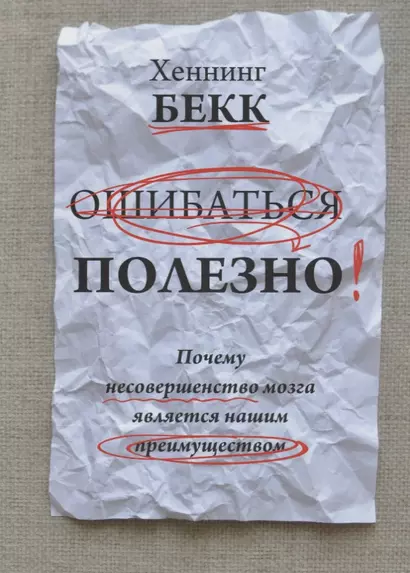 Хеннинг
БЕКК

ОШИБАТЬСЯ
ПОЛЕЗНО!

Почему несовершенство мозга является нашим преимуществом